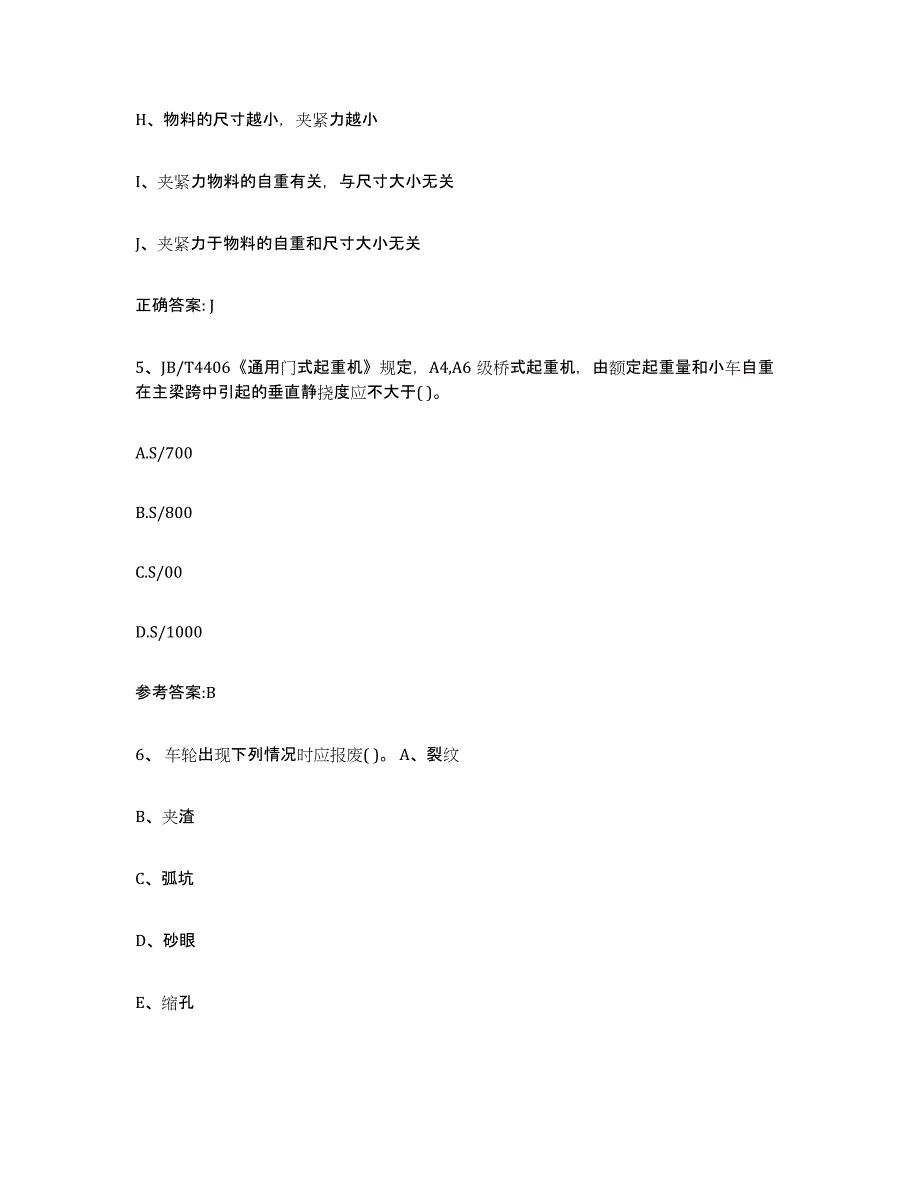 H、物料的尺寸越小，夹紧力越小

I、夹紧力物料的自重有关，与尺寸大小无关

J、夹紧力于物料的自重和尺寸大小无关

正确答案: J

5、JB/T4406《通用门式起重机》规定，A4,A6 级桥式起重机，由额定起重量和小车自重在主梁跨中引起的垂直静挠度应不大于( )。

A.S/700

B.S/800

C.S/00

D.S/1000

参考答案:B

6、 车轮出现下列情况时应报废( )。 A、裂纹

B、夹渣

C、弧坑

D、砂眼

E、缩孔